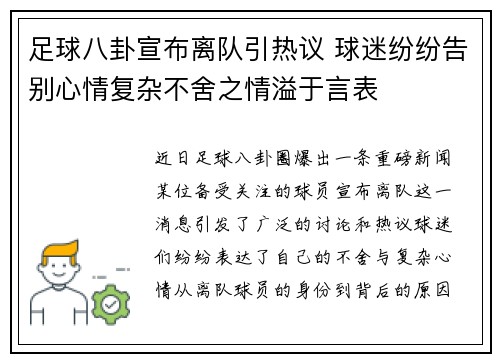 足球八卦宣布离队引热议 球迷纷纷告别心情复杂不舍之情溢于言表

近日足球八卦圈爆出一条重磅新闻某位备受关注的球员宣布离队这一消息引发了广泛的讨论和热议球迷们纷纷表达了自己的不舍与复杂心情从离队球员的身份到背后的原因